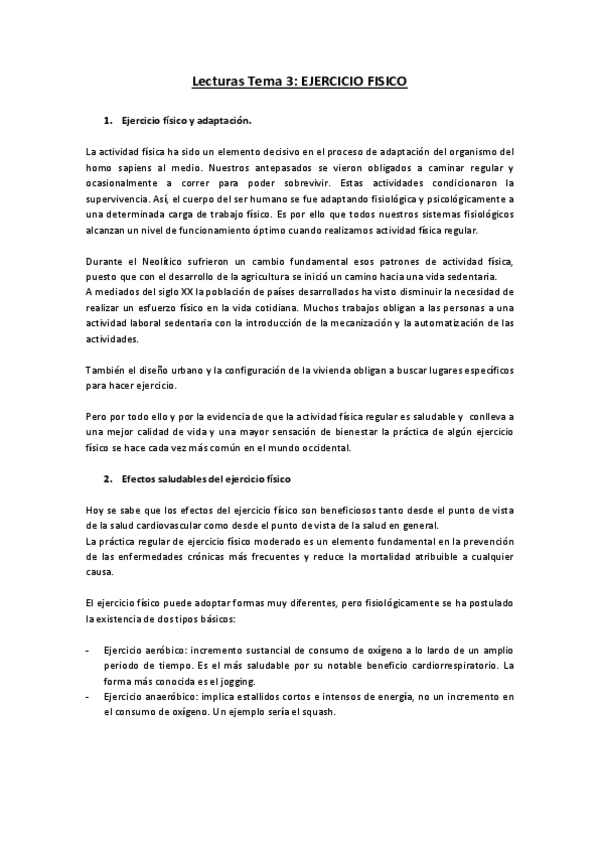 Lecturas Tema 3: EJERCICIO FISICO

1. Ejercicio físico y adaptación.

La actividad física ha sido un elemento decisivo en el proceso de adaptación del organismo del homo sapiens al medio. Nuestros antepasados se vieron obligados a caminar regular y ocasionalmente a correr para poder sobrevivir. Estas actividades condicionaron la supervivencia. Así, el cuerpo del ser humano se fue adaptando fisiológica y psicológicamente a una determinada carga de trabajo físico. Es por ello que todos nuestros sistemas fisiológicos alcanzan un nivel de funcionamiento óptimo cuando realizamos actividad física regular.

Durante el Neolítico sufrieron un cambio fundamental esos patrones de actividad física, puesto que con el desarrollo de la agricultura se inició un camino hacia una vida sedentaria.
A mediados del siglo XX la población de países desarrollados ha visto disminuir la necesidad de realizar un esfuerzo físico en la vida cotidiana. Muchos trabajos obligan a las personas a una actividad laboral sedentaria con la introducción de la mecanización y la automatización de las actividades.

También el diseño urbano y la configuración de la vivienda obligan a buscar lugares específicos para hacer ejercicio.

Pero por todo ello y por la evidencia de que la actividad física regular es saludable y conlleva a una mejor calidad de vida y una mayor sensación de bienestar la práctica de algún ejercicio físico se hace cada vez más común en el mundo occidental.

2. Efectos saludables del ejercicio físico

Hoy se sabe que los efectos del ejercicio físico son beneficiosos tanto desde el punto de vista de la salud cardiovascular como desde el punto de vista de la salud en general.
La práctica regular de ejercicio físico moderado es un elemento fundamental en la prevención de las enfermedades crónicas más frecuentes y reduce la mortalidad atribuible a cualquier causa.

El ejercicio físico puede adoptar formas muy diferentes, pero fisiológicamente se ha postulado la existencia de dos tipos básicos:

- Ejercicio aeróbico: incremento sustancial de consumo de oxígeno a lo lardo de un amplio periodo de tiempo. Es el más saludable por su notable beneficio cardiorrespiratorio. La forma más conocida es el jogging.
- Ejercicio anaeróbico: implica estallidos cortos e intensos de energía, no un incremento en el consumo de oxígeno. Un ejemplo sería el squash.